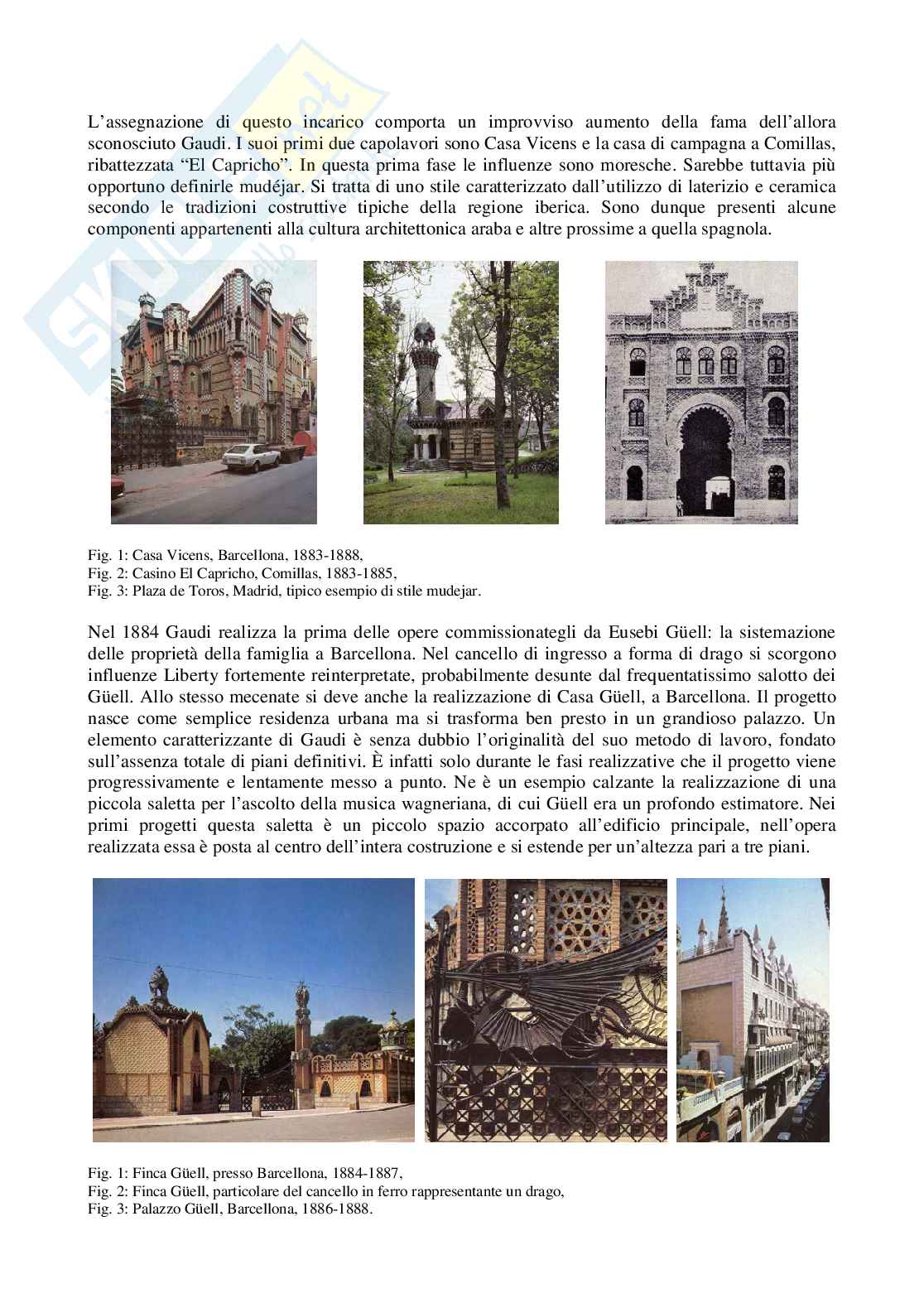 L'assegnazione di questo incarico comporta un improvviso aumento della fama dell'allora sconosciuto Gaudi. I suoi primi due capolavori sono Casa Vicens e la casa di campagna a Comillas, ribattezzata "El Capricho". In questa prima fase le influenze sono moresche. Sarebbe tuttavia più opportuno definirle mudéjar. Si tratta di uno stile caratterizzato dall'utilizzo di laterizio e ceramica secondo le tradizioni costruttive tipiche della regione iberica. Sono dunque presenti alcune componenti appartenenti alla cultura architettonica araba e altre prossime a quella spagnola.

Fig. 1: Casa Vicens, Barcellona, 1883-1888,
Fig. 2: Casino El Capricho, Comillas, 1883-1885,
Fig. 3: Plaza de Toros, Madrid, tipico esempio di stile mudejar.

Nel 1884 Gaudi realizza la prima delle opere commissionategli da Eusebi Güell: la sistemazione delle proprietà della famiglia a Barcellona. Nel cancello di ingresso a forma di drago si scorgono influenze Liberty fortemente reinterpretate, probabilmente desunte dal frequentatissimo salotto dei Güell. Allo stesso mecenate si deve anche la realizzazione di Casa Güell, a Barcellona. Il progetto nasce come semplice residenza urbana ma si trasforma ben presto in un grandioso palazzo. Un elemento caratterizzante di Gaudi è senza dubbio l'originalità del suo metodo di lavoro, fondato sull'assenza totale di piani definitivi. È infatti solo durante le fasi realizzative che il progetto viene progressivamente e lentamente messo a punto. Ne è un esempio calzante la realizzazione di una piccola saletta per l'ascolto della musica wagneriana, di cui Güell era un profondo estimatore. Nei primi progetti questa saletta è un piccolo spazio accorpato all'edificio principale, nell'opera realizzata essa è posta al centro dell'intera costruzione e si estende per un'altezza pari a tre piani.

Fig. 1: Finca Güell, presso Barcellona, 1884-1887,
Fig. 2: Finca Güell, particolare del cancello in ferro rappresentante un drago,
Fig. 3: Palazzo Güell, Barcellona, 1886-1888.